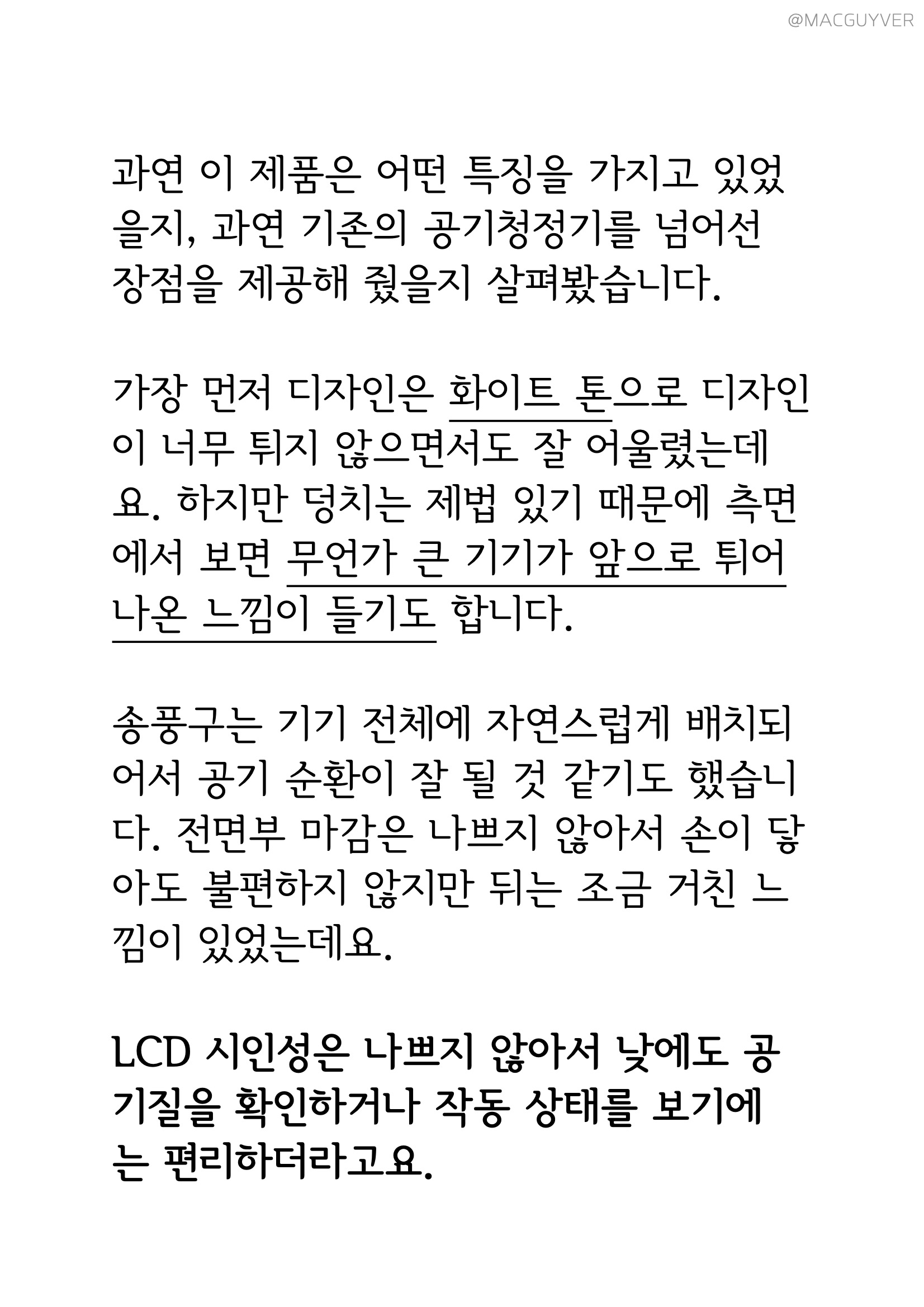 @MACGUYVER

과연 이 제품은 어떤 특징을 가지고 있었을지, 과연 기존의 공기청정기를 넘어선 장점을 제공해 줬을지 살펴봤습니다.

가장 먼저 디자인은 화이트 톤으로 디자인이 너무 튀지 않으면서도 잘 어울렸는데요. 하지만 덩치는 제법 있기 때문에 측면에서 보면 무언가 큰 기기가 앞으로 튀어나온 느낌이 들기도 합니다.

송풍구는 기기 전체에 자연스럽게 배치되어서 공기 순환이 잘 될 것 같기도 했습니다. 전면부 마감은 나쁘지 않아서 손이 닿아도 불편하지 않지만 뒤는 조금 거친 느낌이 있었는데요.

LCD 시인성은 나쁘지 않아서 낮에도 공기질을 확인하거나 작동 상태를 보기에는 편리하더라고요.